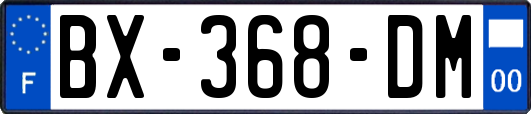 F

BX-368-DM

00